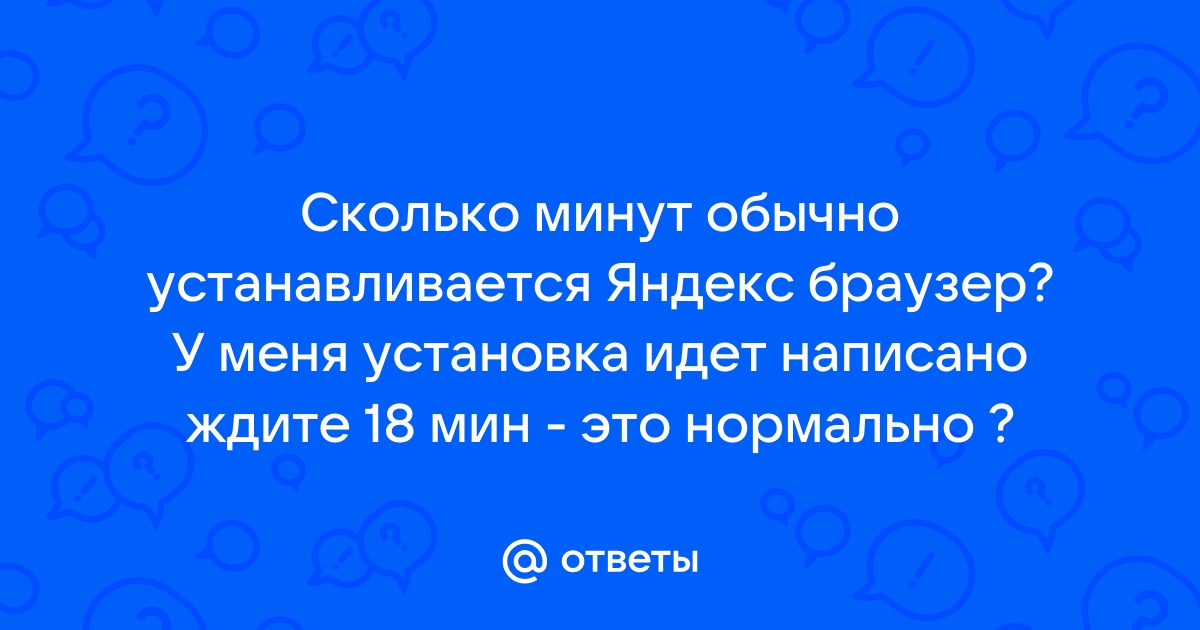 Сколько минут обычно устанавливается Яндекс браузер? У меня установка идет написано ждите 18 мин - это нормально ?

@ ответы